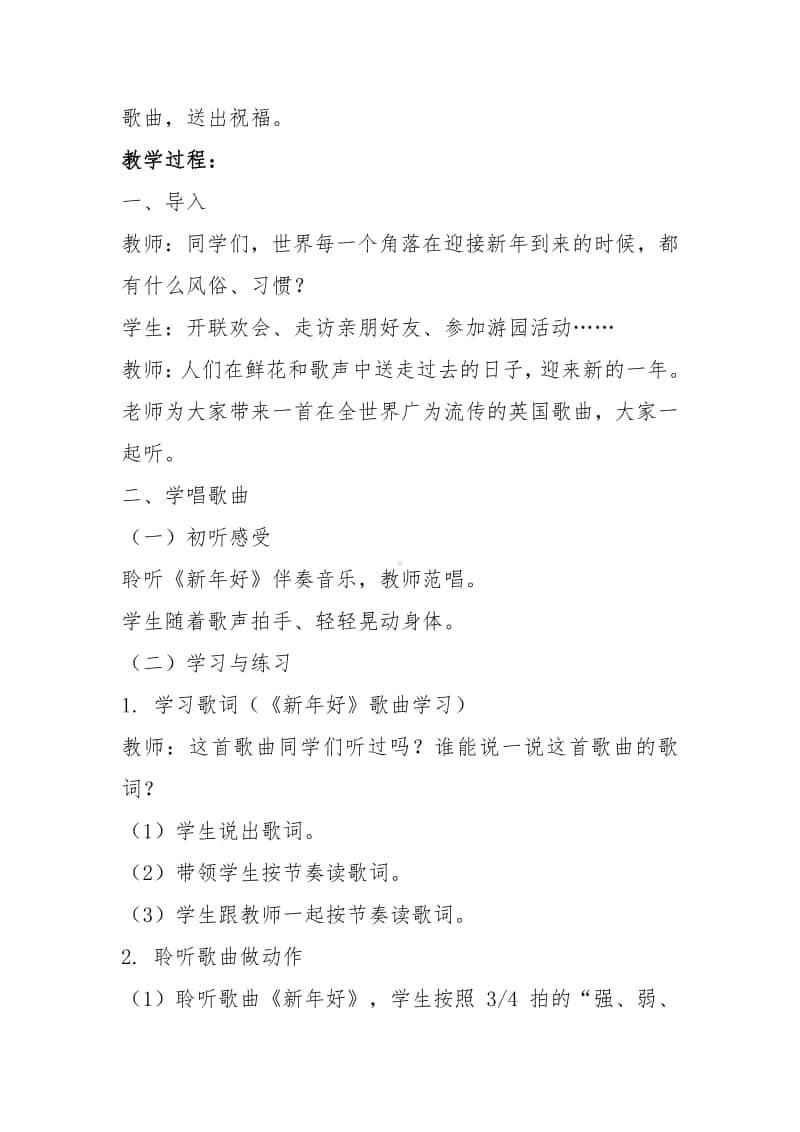 歌曲，送出祝福。

教学过程：

一、导入

教师：同学们，世界每一个角落在迎接新年到来的时候，都有什么风俗、习惯？

学生：开联欢会、走访亲朋好友、参加游园活动……

教师：人们在鲜花和歌声中送走过去的日子，迎来新的一年。老师为大家带来一首在全世界广为流传的英国歌曲，大家一起听。

二、学唱歌曲

（一）初听感受

聆听《新年好》伴奏音乐，教师范唱。

学生随着歌声拍手、轻轻晃动身体。

（二）学习与练习

1. 学习歌词（《新年好》歌曲学习）

教师：这首歌曲同学们听过吗？谁能说一说这首歌曲的歌词？

（1）学生说出歌词。

（2）带领学生按节奏读歌词。

（3）学生跟教师一起按节奏读歌词。

2. 聆听歌曲做动作

（1）聆听歌曲《新年好》，学生按照 3/4 拍的“强、弱、